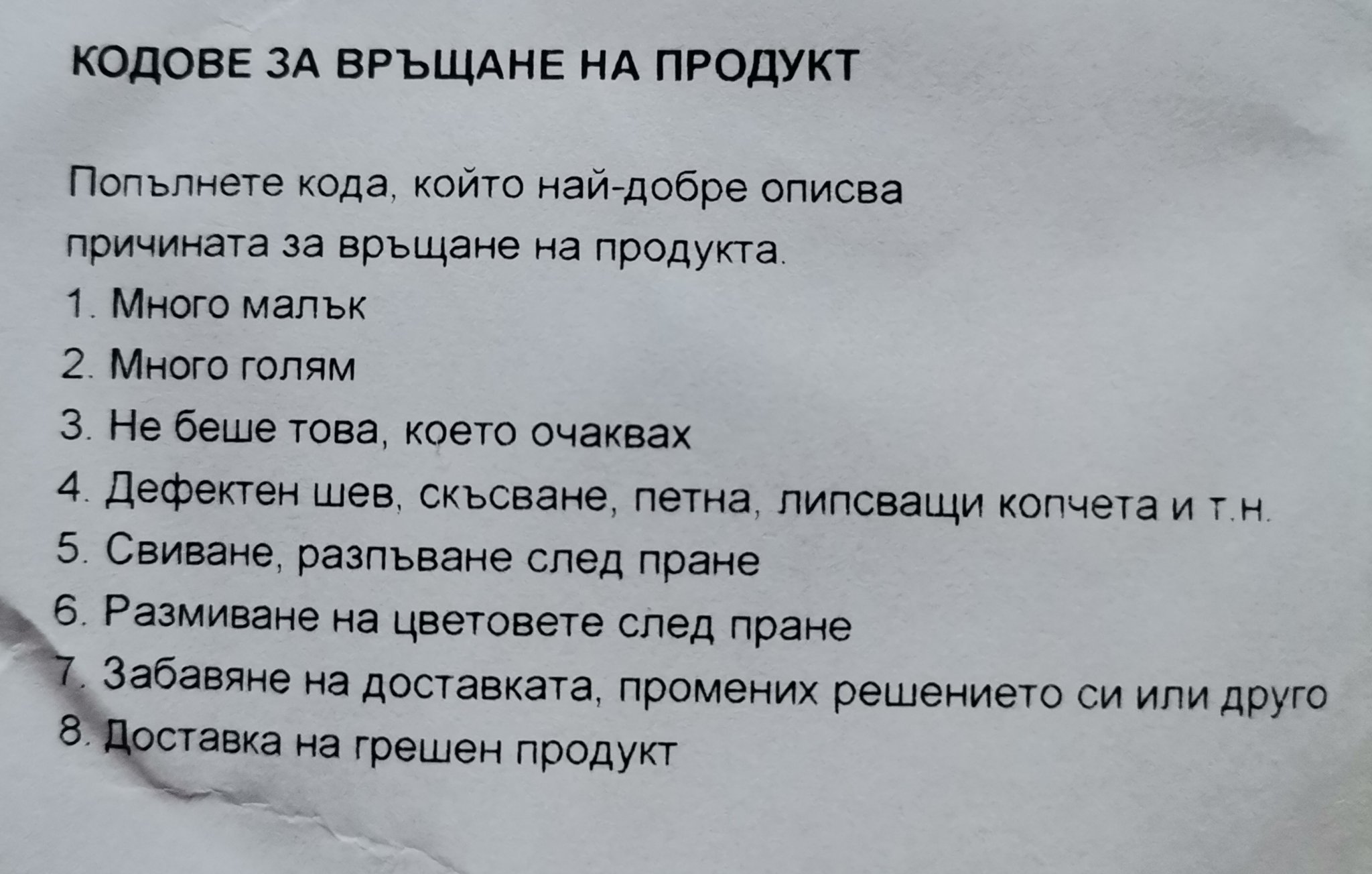 КОДОВЕ ЗА ВРЪЩАНЕ НА ПРОДУКТ

Попълнете кода, който най-добре описва причината за връщане на продукта.

1. Много малък
2. Много голям
3. Не беше това, което очаквах
4. Дефектен шев, скъсване, петна, липсващи копчета и т.н.
5. Свиване, разпъване след пране
6. Размиване на цветовете след пране
7. Забавяне на доставката, промених решението си или друго
8. Доставка на грешен продукт